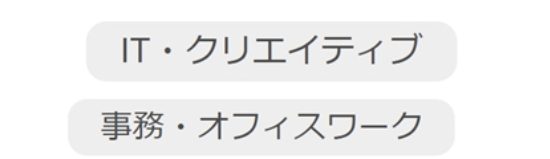 IT・クリエイティブ

事務・オフィスワーク